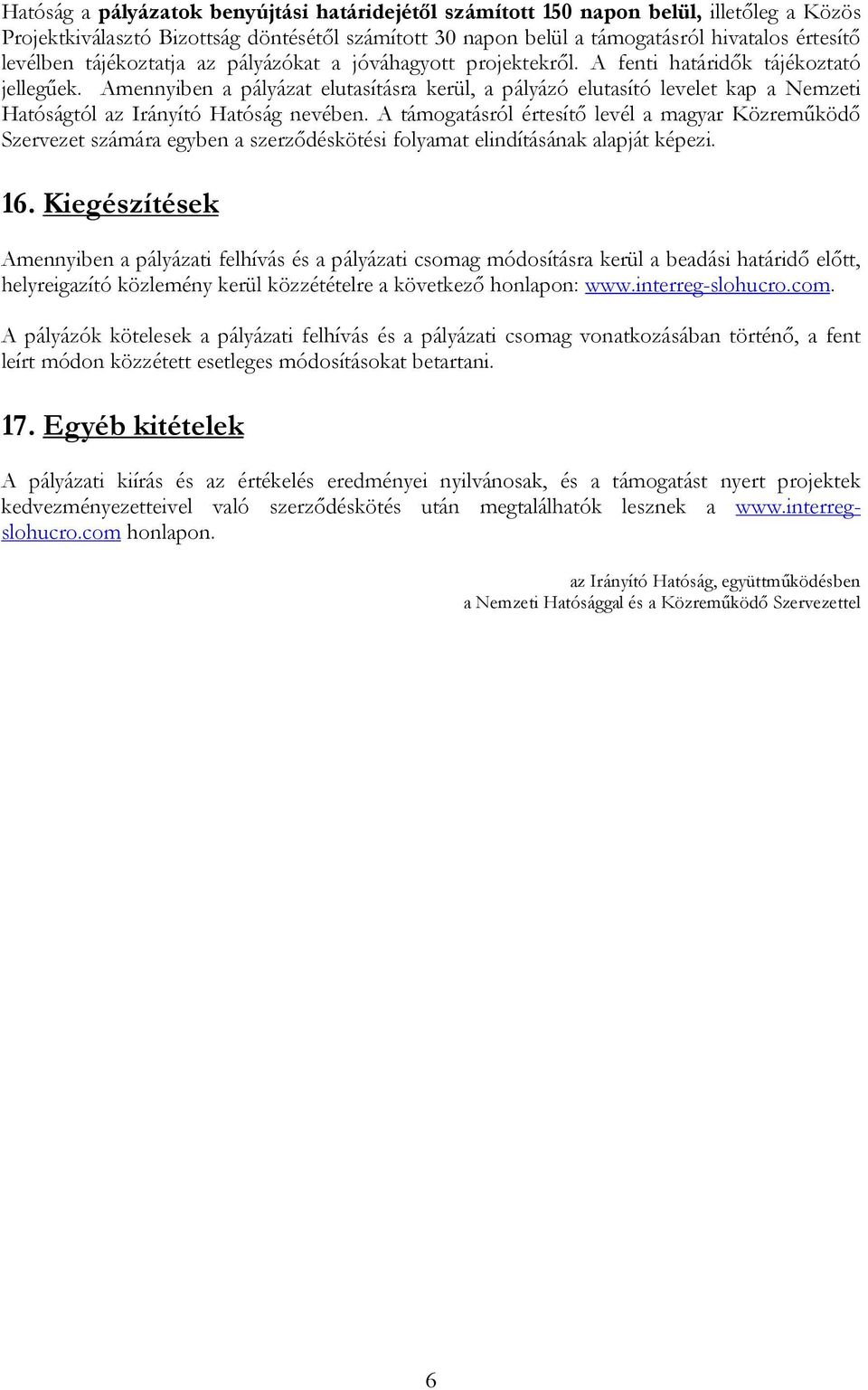 Hatóság a pályázatok benyújtási határidejétől számított 150 napon belül, illetőleg a Közös Projektkiválasztó Bizottság döntésétől számított 30 napon belül a támogatásról hivatalos értesítő levélben tájékoztatja az pályázókat a jóváhagyott projektekről. A fenti határidők tájékoztató jellegűek. Amennyiben a pályázat elutasításra kerül, a pályázó elutasító levelet kap a Nemzeti Hatóságtól az Irányító Hatóság nevében. A támogatásról értesítő levél a magyar Közreműködő Szervezet számára egyben a szerződéskötési folyamat elindításának alapját képezi.

16. Kiegészítések

Amennyiben a pályázati felhívás és a pályázati csomag módosításra kerül a beadási határidő előtt, helyreigazító közlemény kerül közzétételre a következő honlapon: www.interreg-slohucro.com.

A pályázók kötelesek a pályázati felhívás és a pályázati csomag vonatkozásában történő, a fent leírt módon közzétett esetleges módosításokat betartani.

17. Egyéb kitételek

A pályázati kiírás és az értékelés eredményei nyilvánosak, és a támogatást nyert projektek kedvezményezetteivel való szerződéskötés után megtalálhatók lesznek a www.interreg-slohucro.com honlapon.

az Irányító Hatóság, együttműködésben
a Nemzeti Hatósággal és a Közreműködő Szervezettel

6